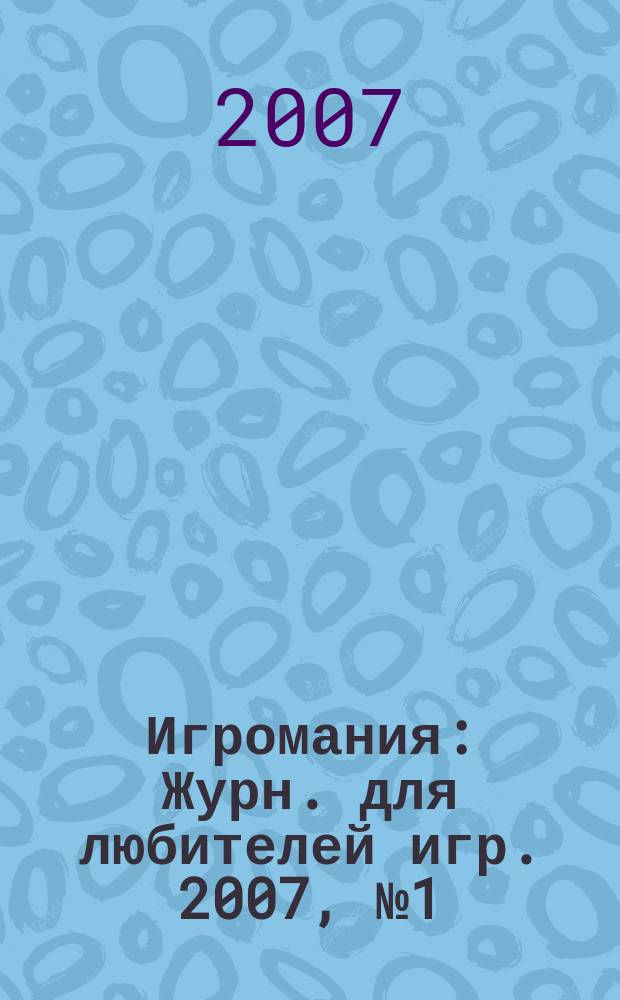 2007

Игромания: Журн. для любителей игр. 2007, №1